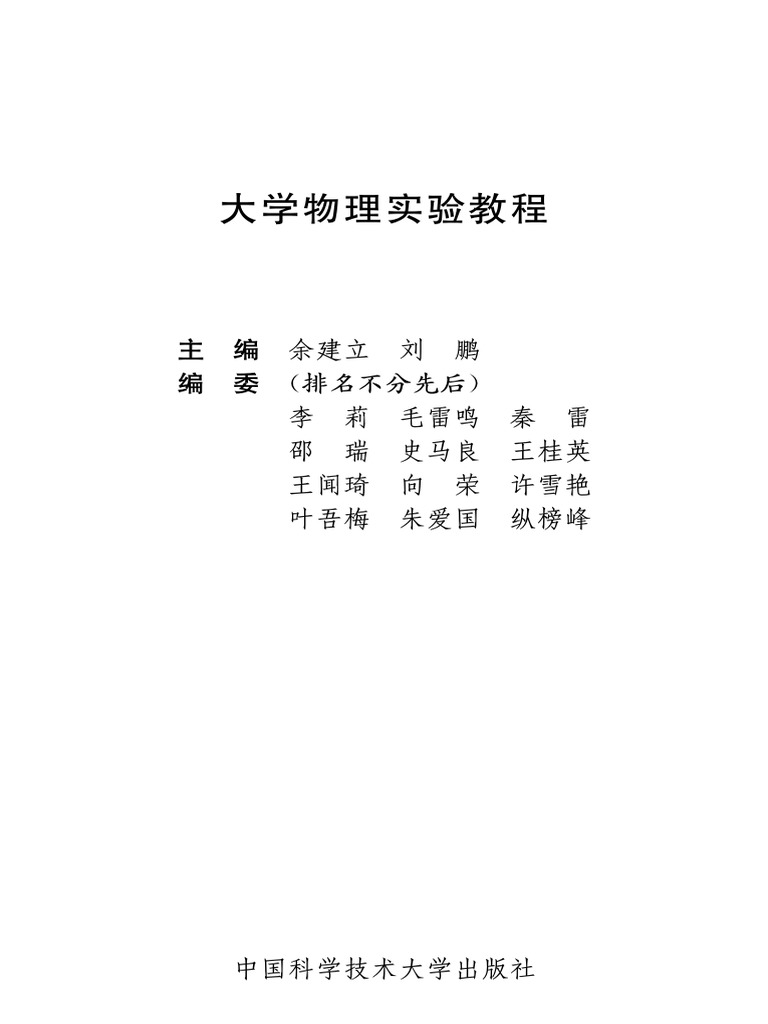 大学物理实验教程

主　编　余建立　刘　鹏
编　委　（排名不分先后）
李　莉　毛雷鸣　秦　雷
邵　瑞　史马良　王桂英
王闻琦　向　荣　许雪艳
叶吾梅　朱爱国　纵榜峰

中国科学技术大学出版社